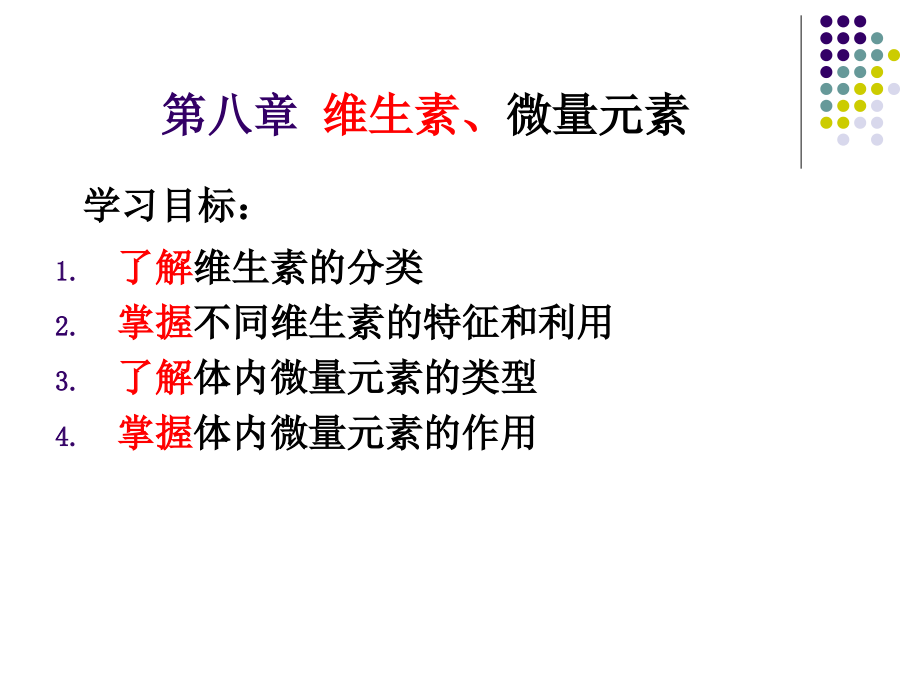 第八章 维生素、微量元素

学习目标：

1. 了解维生素的分类
2. 掌握不同维生素的特征和利用
3. 了解体内微量元素的类型
4. 掌握体内微量元素的作用